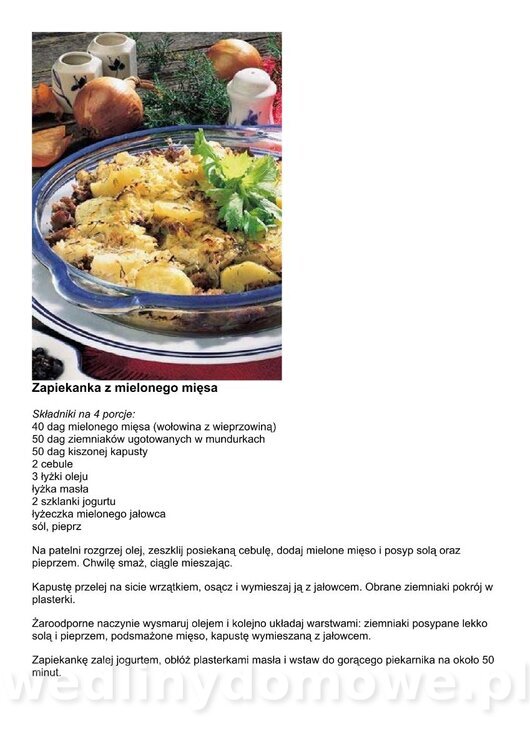 Zapiekanka z mielonego mięsa

Składniki na 4 porcje:
40 dag mielonego mięsa (wołowina z wieprzowiną)
50 dag ziemniaków ugotowanych w mundurkach
50 dag kiszonej kapusty
2 cebule
3 łyżki oleju
łyżka masła
2 szklanki jogurtu
łyżeczka mielonego jałowca
sól, pieprz

Na patelni rozgrzej olej, zeszklij posiekaną cebulę, dodaj mielone mięso i posyp solą oraz pieprzem. Chwilę smaż, ciągle mieszając.

Kapustę przelej na sicie wrzątkiem, osącz i wymieszaj ją z jałowcem. Obrane ziemniaki pokrój w plasterki.

Żaroodporne naczynie wysmaruj olejem i kolejno układaj warstwami: ziemniaki posypane lekko solą i pieprzem, podsmażone mięso, kapustę wymieszaną z jałowcem.

Zapiekankę zalej jogurtem, obłóż plasterkami masła i wstaw do gorącego piekarnika na około 50 minut.

wedlinydomowe.pl